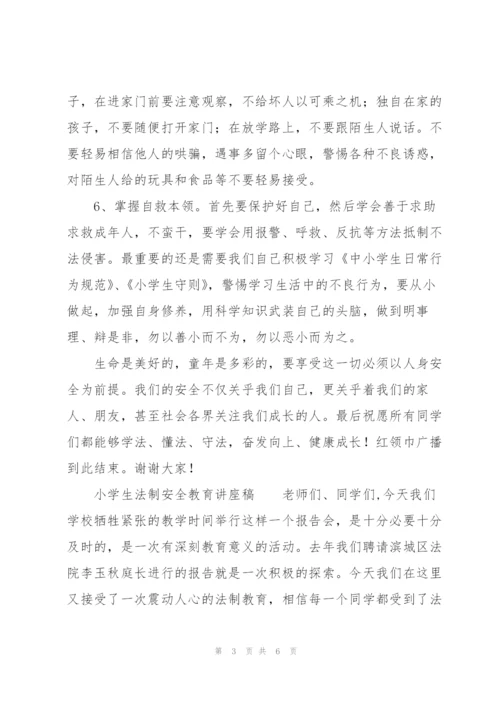 子，在进家门前要注意观察，不给坏人以可乘之机；独自在家的孩子，不要随便打开家门；在放学路上，不要跟陌生人说话。不要轻易相信他人的哄骗，遇事多留个心眼，警惕各种不良诱惑，对陌生人给的玩具和食品等不要轻易接受。

6、掌握自救本领。首先要保护好自己，然后学会善于求助求救成年人，不蛮干，要学会用报警、呼救、反抗等方法抵制不法侵害。最重要的还是需要我们自己积极学习《中小学生日常行为规范》、《小学生守则》，警惕学习生活中的不良行为，要从小做起，加强自身修养，用科学知识武装自己的头脑，做到明事理、辩是非，勿以善小而不为，勿以恶小而为之。

生命是美好的，童年是多彩的，要享受这一切必须以人身安全为前提。我们的安全不仅关乎我们自己，更关乎着我们的家人、朋友，甚至社会各界关注我们成长的人。最后祝愿所有同学们都能够学法、懂法、守法，奋发向上、健康成长！红领巾广播到此结束。谢谢大家！

小学生法制安全教育讲座稿　　老师们、同学们，今天我们学校牺牲紧张的教学时间举行这样一个报告会，是十分必要十分及时的，是一次有深刻教育意义的活动。去年我们聘请滨城区法院李玉秋庭长进行的报告就是一次积极的探索。今天我们在这里又接受了一次震动人心的法制教育，相信每一个同学都受到了法

第 3 页 共 6 页